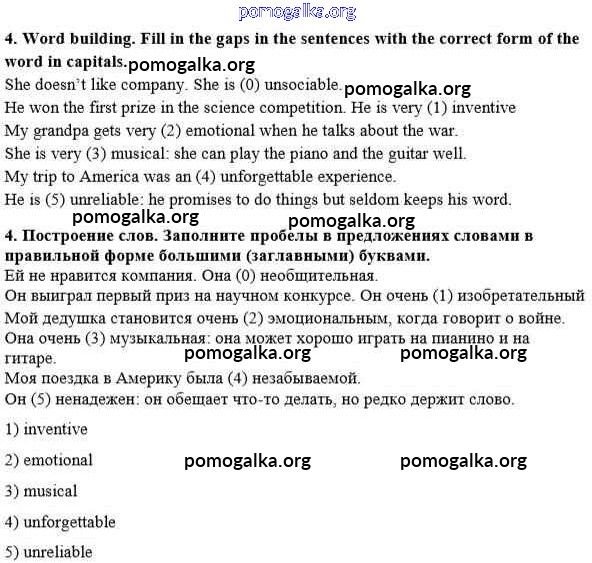 pomogalka.org

**4. Word building. Fill in the gaps in the sentences with the correct form of the word in capitals.** pomogalka.org

She doesn't like company. She is (0) unsociable. pomogalka.org
He won the first prize in the science competition. He is very (1) inventive
My grandpa gets very (2) emotional when he talks about the war.
She is very (3) musical: she can play the piano and the guitar well.
My trip to America was an (4) unforgettable experience.
He is (5) unreliable: he promises to do things but seldom keeps his word.

pomogalka.org pomogalka.org

**4. Построение слов. Заполните пробелы в предложениях словами в правильной форме большими (заглавными) буквами.**

Ей не нравится компания. Она (0) необщительная.
Он выиграл первый приз на научном конкурсе. Он очень (1) изобретательный
Мой дедушка становится очень (2) эмоциональным, когда говорит о войне.
Она очень (3) музыкальная: она может хорошо играть на пианино и на гитаре.
pomogalka.org pomogalka.org
Моя поездка в Америку была (4) незабываемой.
Он (5) ненадежен: он обещает что-то делать, но редко держит слово.

1) inventive

2) emotional pomogalka.org pomogalka.org

3) musical

4) unforgettable

5) unreliable